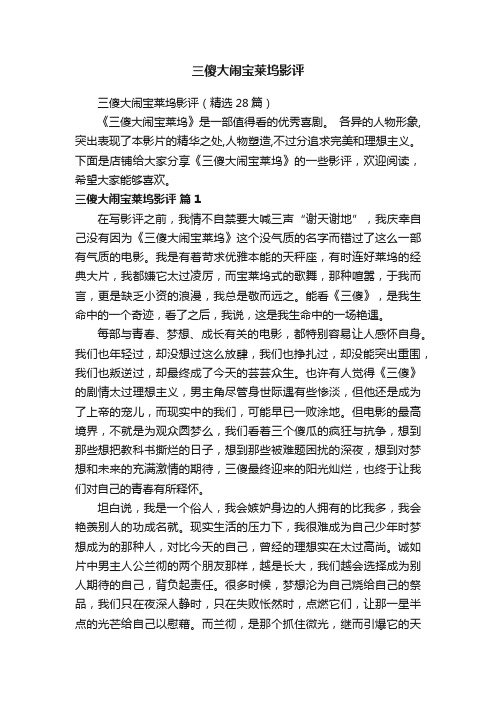 三傻大闹宝莱坞影评

三傻大闹宝莱坞影评（精选28篇）

《三傻大闹宝莱坞》是一部值得看的优秀喜剧。 各异的人物形象,突出表现了本影片的精华之处,人物塑造,不过分追求完美和理想主义。下面是店铺给大家分享《三傻大闹宝莱坞》的一些影评，欢迎阅读，希望大家能够喜欢。

三傻大闹宝莱坞影评 篇1

在写影评之前，我情不自禁要大喊三声“谢天谢地”，我庆幸自己没有因为《三傻大闹宝莱坞》这个没气质的名字而错过了这么一部有气质的电影。我是有着苛求优雅本能的天秤座，有时连好莱坞的经典大片，我都嫌它太过凌厉，而宝莱坞式的歌舞，那种喧嚣，于我而言，更是缺乏小资的浪漫，我总是敬而远之。能看《三傻》，是我生命中的一个奇迹，看了之后，我说，这是我生命中的一场艳遇。

每部与青春、梦想、成长有关的电影，都特别容易让人感怀自身。我们也年轻过，却没想过这么放肆，我们也挣扎过，却没能突出重围，我们也叛逆过，却最终成了今天的芸芸众生。也许有人觉得《三傻》的剧情太过理想主义，男主角尽管身世际遇有些惨淡，但他还是成为了上帝的宠儿，而现实中的我们，可能早已一败涂地。但电影的最高境界，不就是为观众圆梦么，我们看着三个傻瓜的疯狂与抗争，想到那些想把教科书撕烂的日子，想到那些被难题困扰的深夜，想到对梦想和未来的充满激情的期待，三傻最终迎来的阳光灿烂，也终于让我们对自己的青春有所释怀。

坦白说，我是一个俗人，我会嫉妒身边的人拥有的比我多，我会艳羡别人的功成名就。现实生活的压力下，我很难成为自己少年时梦想成为的那种人，对比今天的自己，曾经的理想实在太过高尚。诚如片中男主人公兰彻的两个朋友那样，越是长大，我们越会选择成为别人期待的自己，背负起责任。很多时候，梦想沦为自己烧给自己的祭品，我们只在夜深人静时，只在失败怅然时，点燃它们，让那一星半点的光芒给自己以慰藉。而兰彻，是那个抓住微光，继而引爆它的天